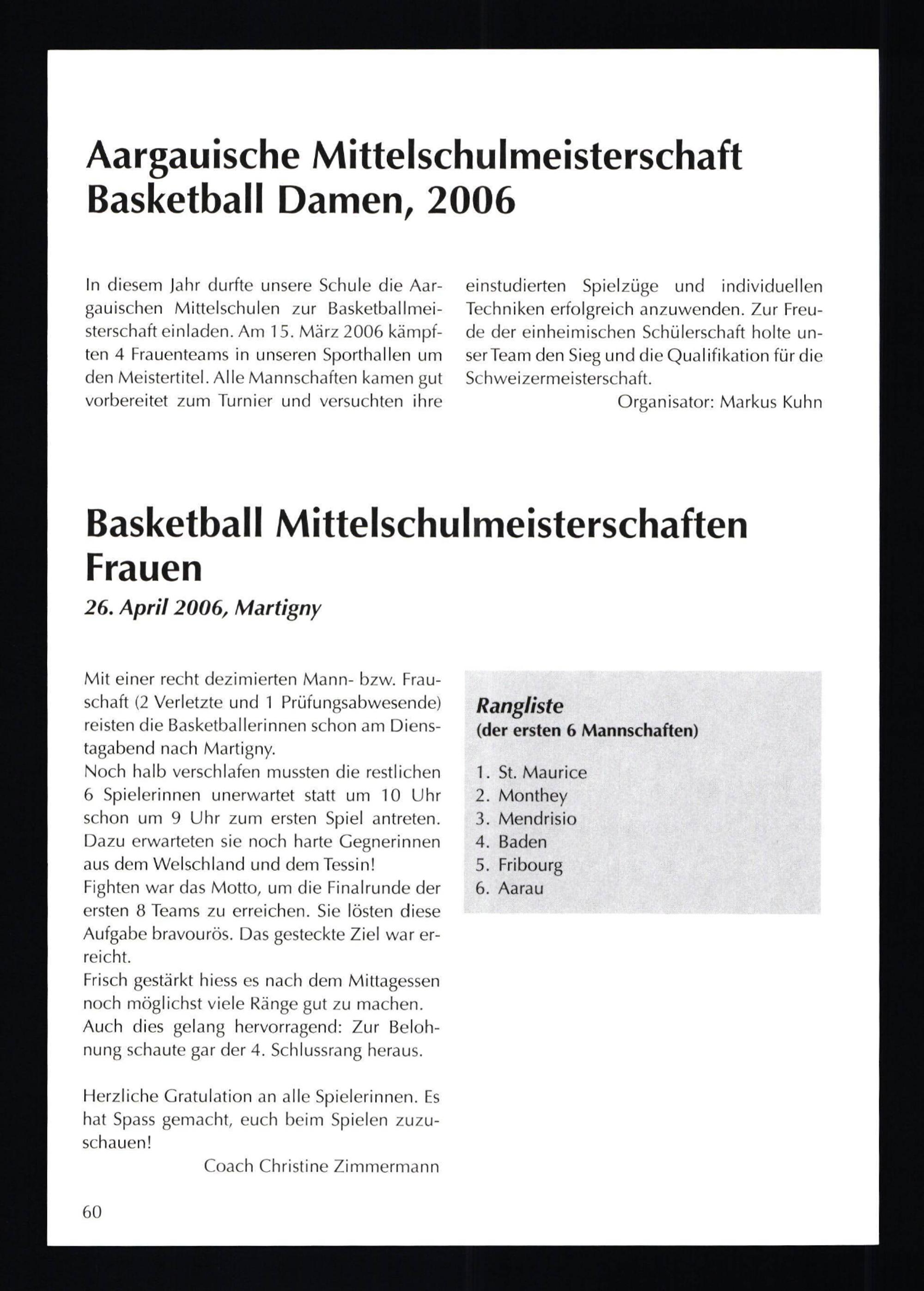 Aargauische Mittelschulmeisterschaft Basketball Damen, 2006

In diesem Jahr durfte unsere Schule die Aargauischen Mittelschulen zur Basketballmeisterschaft einladen. Am 15. März 2006 kämpften 4 Frauenteams in unseren Sporthallen um den Meistertitel. Alle Mannschaften kamen gut vorbereitet zum Turnier und versuchten ihre einstudierten Spielzüge und individuellen Techniken erfolgreich anzuwenden. Zur Freude der einheimischen Schülerschaft holte unser Team den Sieg und die Qualifikation für die Schweizermeisterschaft.

Organisator: Markus Kuhn

Basketball Mittelschulmeisterschaften Frauen

26. April 2006, Martigny

Mit einer recht dezimierten Mann- bzw. Frauschaft (2 Verletzte und 1 Prüfungsabwesende) reisten die Basketballerinnen schon am Dienstagabend nach Martigny.
Noch halb verschlafen mussten die restlichen 6 Spielerinnen unerwartet statt um 10 Uhr schon um 9 Uhr zum ersten Spiel antreten. Dazu erwarteten sie noch harte Gegnerinnen aus dem Welschland und dem Tessin!
Fighten war das Motto, um die Finalrunde der ersten 8 Teams zu erreichen. Sie lösten diese Aufgabe bravourös. Das gesteckte Ziel war erreicht.
Frisch gestärkt hiess es nach dem Mittagessen noch möglichst viele Ränge gut zu machen.
Auch dies gelang hervorragend: Zur Belohnung schaute gar der 4. Schlussrang heraus.

Herzliche Gratulation an alle Spielerinnen. Es hat Spass gemacht, euch beim Spielen zuzuschauen!

Coach Christine Zimmermann

Rangliste
(der ersten 6 Mannschaften)

1. St. Maurice
2. Monthey
3. Mendrisio
4. Baden
5. Fribourg
6. Aarau

60